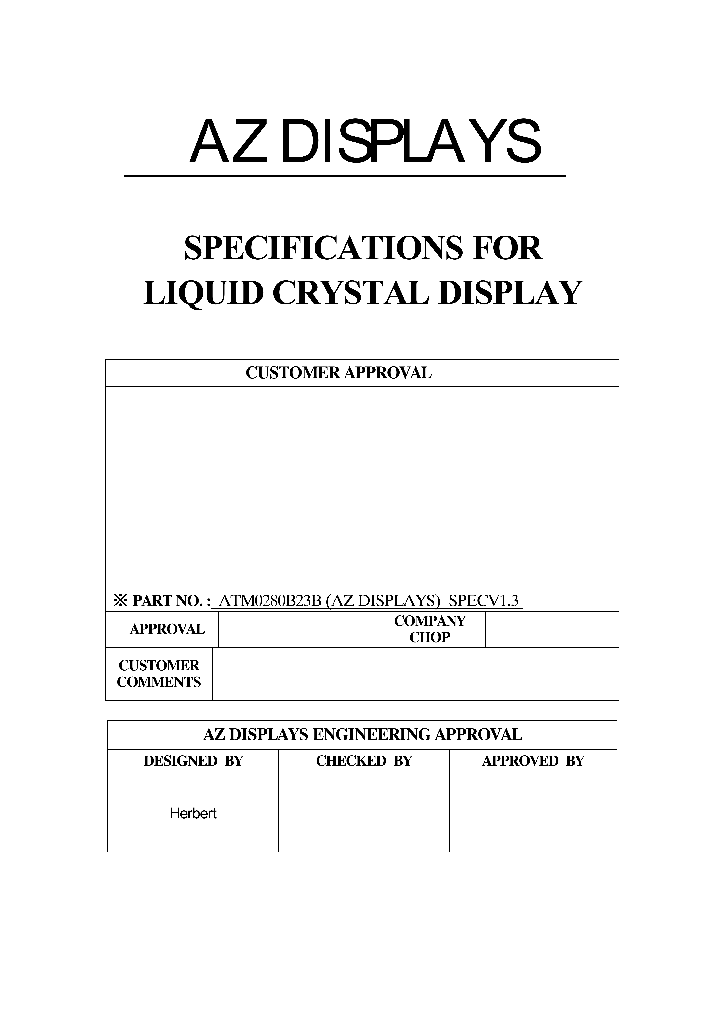 AZ DISPLAYS

SPECIFICATIONS FOR
LIQUID CRYSTAL DISPLAY

CUSTOMER APPROVAL

※ PART NO. : ATM0280B23B (AZ DISPLAYS) SPECV1.3

| APPROVAL | | COMPANY CHOP | |
|---|---|---|---|
| CUSTOMER COMMENTS | | | |

AZ DISPLAYS ENGINEERING APPROVAL

| DESIGNED BY | CHECKED BY | APPROVED BY |
|---|---|---|
| Herbert | | |